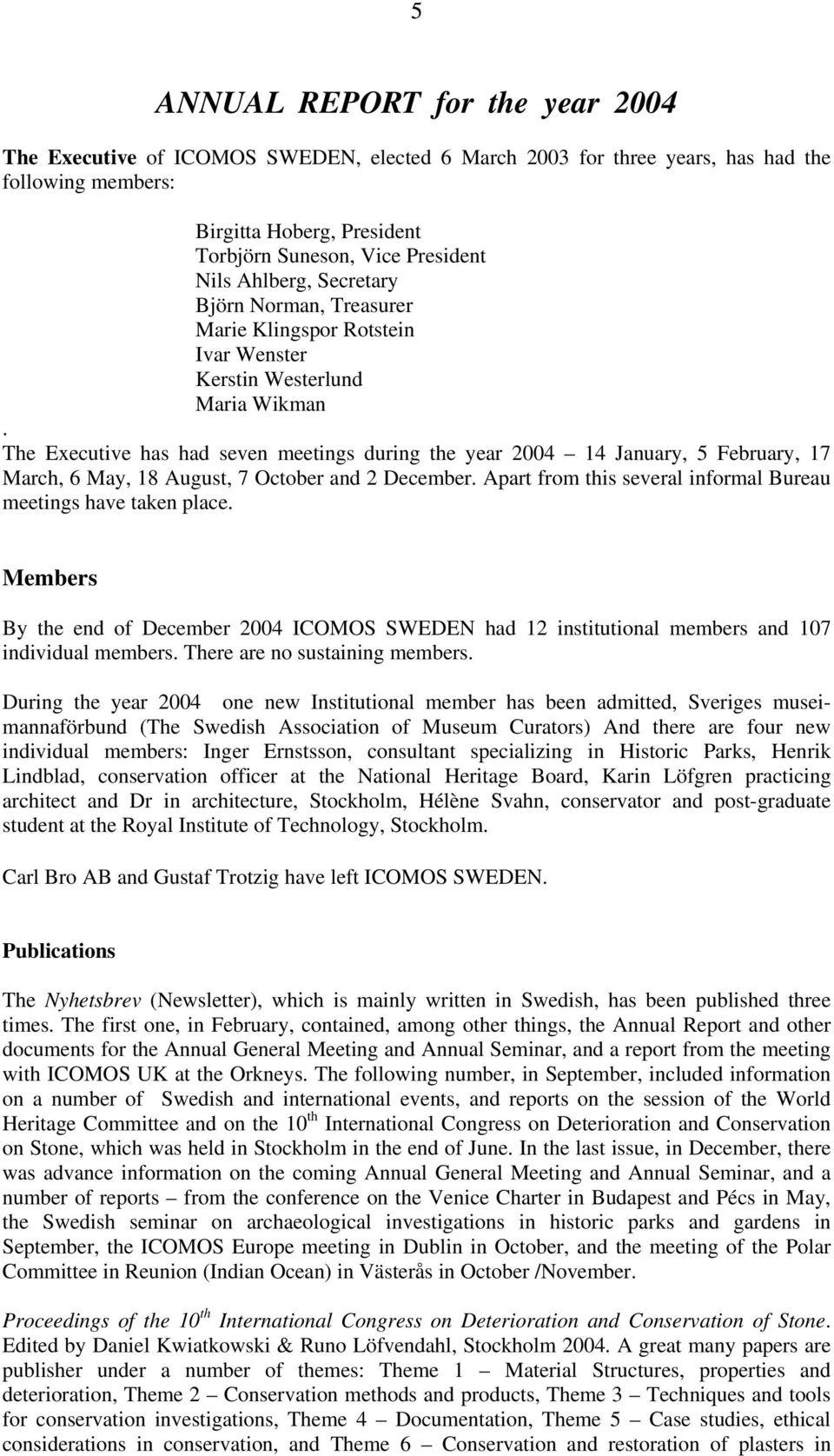 5

ANNUAL REPORT for the year 2004

The Executive of ICOMOS SWEDEN, elected 6 March 2003 for three years, has had the following members:

Birgitta Hoberg, President
Torbjörn Suneson, Vice President
Nils Ahlberg, Secretary
Björn Norman, Treasurer
Marie Klingspor Rotstein
Ivar Wenster
Kerstin Westerlund
Maria Wikman

.
The Executive has had seven meetings during the year 2004 – 14 January, 5 February, 17 March, 6 May, 18 August, 7 October and 2 December. Apart from this several informal Bureau meetings have taken place.

Members

By the end of December 2004 ICOMOS SWEDEN had 12 institutional members and 107 individual members. There are no sustaining members.

During the year 2004 one new Institutional member has been admitted, Sveriges museimannaförbund (The Swedish Association of Museum Curators) And there are four new individual members: Inger Ernstsson, consultant specializing in Historic Parks, Henrik Lindblad, conservation officer at the National Heritage Board, Karin Löfgren practicing architect and Dr in architecture, Stockholm, Hélène Svahn, conservator and post-graduate student at the Royal Institute of Technology, Stockholm.

Carl Bro AB and Gustaf Trotzig have left ICOMOS SWEDEN.

Publications

The Nyhetsbrev (Newsletter), which is mainly written in Swedish, has been published three times. The first one, in February, contained, among other things, the Annual Report and other documents for the Annual General Meeting and Annual Seminar, and a report from the meeting with ICOMOS UK at the Orkneys. The following number, in September, included information on a number of Swedish and international events, and reports on the session of the World Heritage Committee and on the 10$^{th}$ International Congress on Deterioration and Conservation on Stone, which was held in Stockholm in the end of June. In the last issue, in December, there was advance information on the coming Annual General Meeting and Annual Seminar, and a number of reports – from the conference on the Venice Charter in Budapest and Pécs in May, the Swedish seminar on archaeological investigations in historic parks and gardens in September, the ICOMOS Europe meeting in Dublin in October, and the meeting of the Polar Committee in Reunion (Indian Ocean) in Västerås in October /November.

Proceedings of the 10$^{th}$ International Congress on Deterioration and Conservation of Stone. Edited by Daniel Kwiatkowski & Runo Löfvendahl, Stockholm 2004. A great many papers are publisher under a number of themes: Theme 1 – Material Structures, properties and deterioration, Theme 2 – Conservation methods and products, Theme 3 – Techniques and tools for conservation investigations, Theme 4 – Documentation, Theme 5 – Case studies, ethical considerations in conservation, and Theme 6 – Conservation and restoration of plasters in